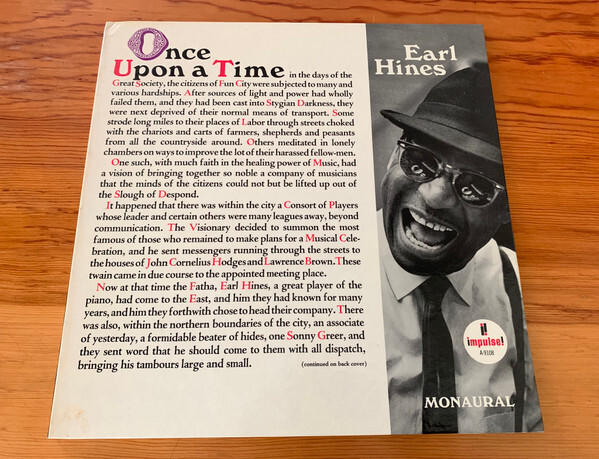 Once Upon a Time in the days of the Great Society, the citizens of Fun City were subjected to many and various hardships. After sources of light and power had wholly failed them, and they had been cast into Stygian Darkness, they were next deprived of their normal means of transport. Some strode long miles to their places of Labor through streets choked with the chariots and carts of farmers, shepherds and peasants from all the countryside around. Others meditated in lonely chambers on ways to improve the lot of their harassed fellow-men.

One such, with much faith in the healing power of Music, had a vision of bringing together so noble a company of musicians that the minds of the citizens could not but be lifted up out of the Slough of Despond.

It happened that there was within the city a Consort of Players whose leader and certain others were many leagues away, beyond communication. The Visionary decided to summon the most famous of those who remained to make plans for a Musical Celebration, and he sent messengers running through the streets to the houses of John Cornelius Hodges and Lawrence Brown. These twain came in due course to the appointed meeting place.

Now at that time the Fatha, Earl Hines, a great player of the piano, had come to the East, and him they had known for many years, and him they forthwith chose to head their company. There was also, within the northern boundaries of the city, an associate of yesterday, a formidable beater of hides, one Sonny Greer, and they sent word that he should come to them with all dispatch, bringing his tambours large and small.

(continued on back cover)

Earl Hines

impulse!
A-9108

MONAURAL